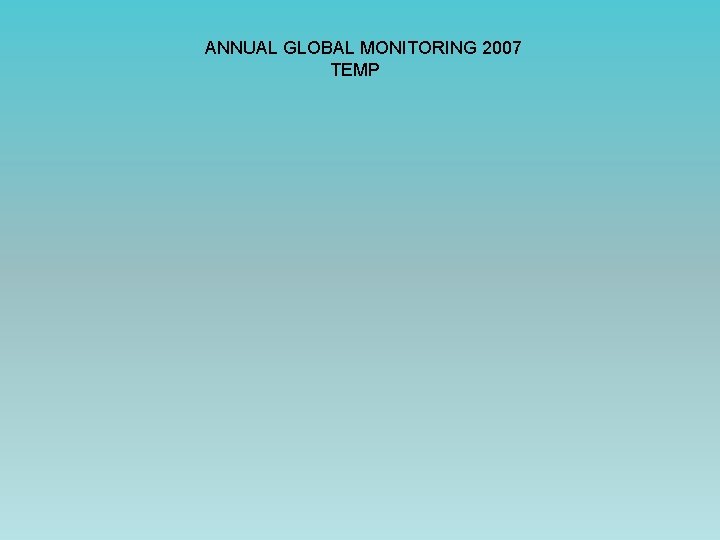 ANNUAL GLOBAL MONITORING 2007
TEMP